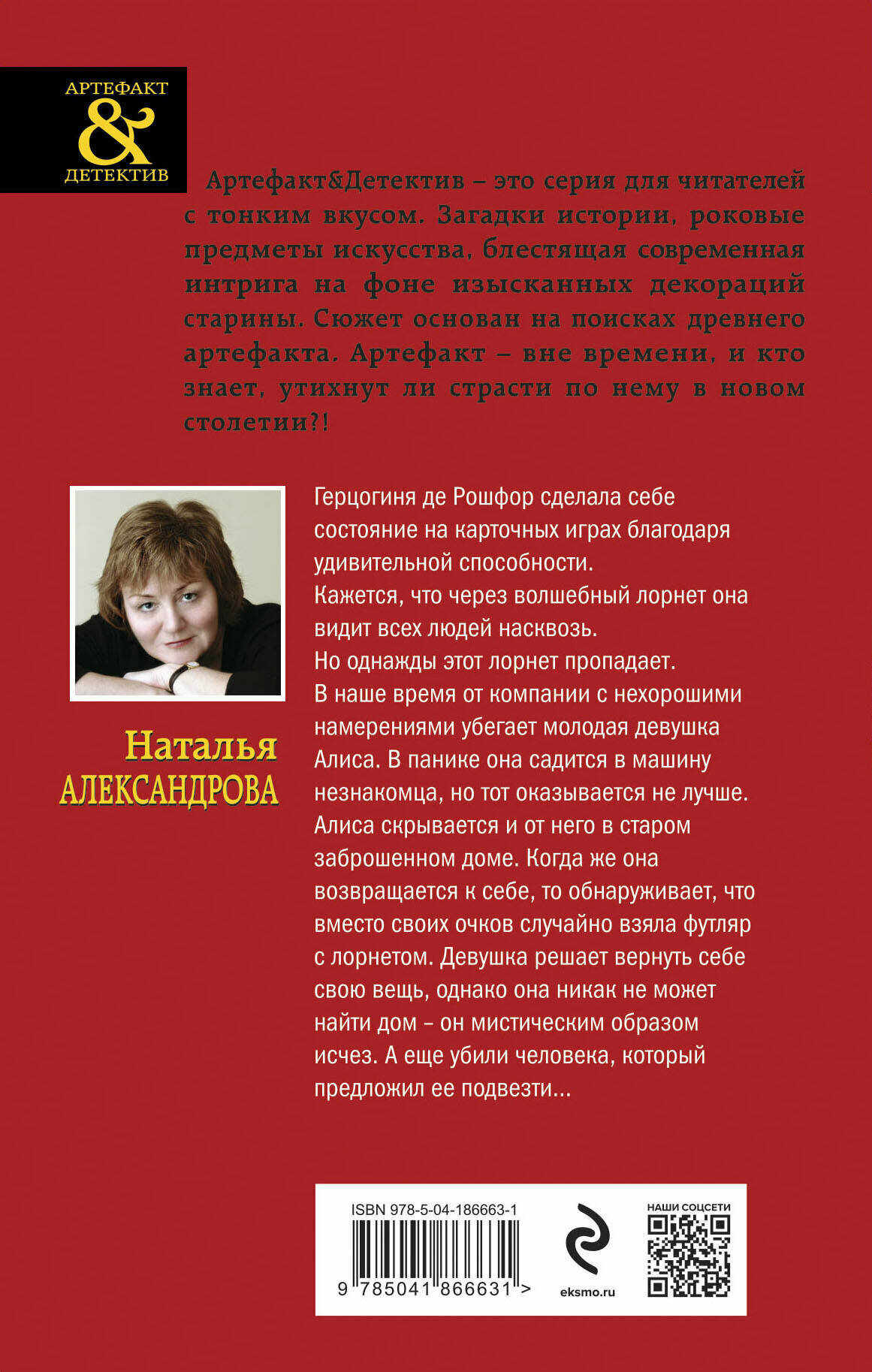 АРТЕФАКТ
&
ДЕТЕКТИВ

Артефакт&Детектив – это серия для читателей с тонким вкусом. Загадки истории, роковые предметы искусства, блестящая современная интрига на фоне изысканных декораций старины. Сюжет основан на поисках древнего артефакта. Артефакт – вне времени, и кто знает, утихнут ли страсти по нему в новом столетии?!

Наталья
АЛЕКСАНДРОВА

Герцогиня де Рошфор сделала себе состояние на карточных играх благодаря удивительной способности.
Кажется, что через волшебный лорнет она видит всех людей насквозь.
Но однажды этот лорнет пропадает.
В наше время от компании с нехорошими намерениями убегает молодая девушка Алиса. В панике она садится в машину незнакомца, но тот оказывается не лучше. Алиса скрывается и от него в старом заброшенном доме. Когда же она возвращается к себе, то обнаруживает, что вместо своих очков случайно взяла футляр с лорнетом. Девушка решает вернуть себе свою вещь, однако она никак не может найти дом – он мистическим образом исчез. А еще убили человека, который предложил ее подвезти...

ISBN 978-5-04-186663-1
9 785041 866631 >
eksmo.ru
НАШИ СОЦСЕТИ